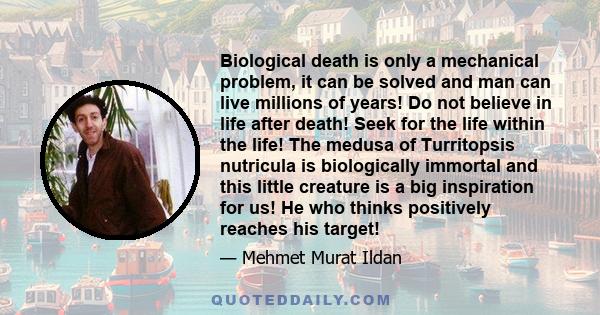 Biological death is only a mechanical problem, it can be solved and man can live millions of years! Do not believe in life after death! Seek for the life within the life! The medusa of Turritopsis nutricula is biologically immortal and this little creature is a big inspiration for us! He who thinks positively reaches his target!

— Mehmet Murat Ildan

QUOTEDDAILY.COM